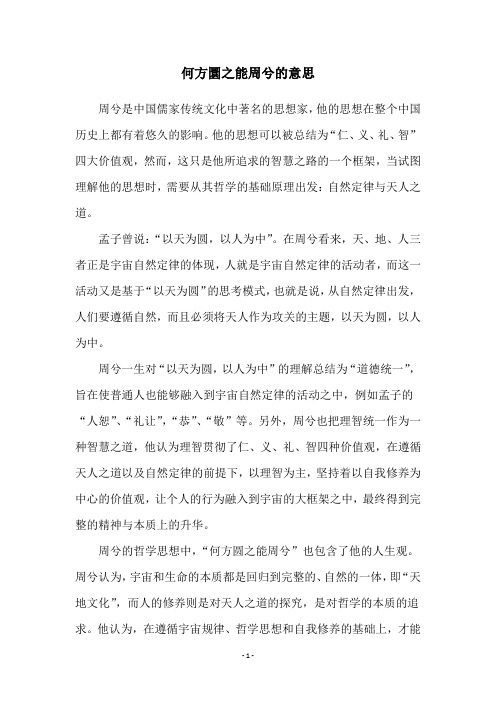 何方圜之能周兮的意思

周兮是中国儒家传统文化中著名的思想家，他的思想在整个中国历史上都有着悠久的影响。他的思想可以被总结为“仁、义、礼、智”四大价值观，然而，这只是他所追求的智慧之路的一个框架，当试图理解他的思想时，需要从其哲学的基础原理出发：自然定律与天人之道。

孟子曾说：“以天为圆，以人为中”。在周兮看来，天、地、人三者正是宇宙自然定律的体现，人就是宇宙自然定律的活动者，而这一活动又是基于“以天为圆”的思考模式，也就是说，从自然定律出发，人们要遵循自然，而且必须将天人作为攻关的主题，以天为圆，以人为中。

周兮一生对“以天为圆，以人为中”的理解总结为“道德统一”，旨在使普通人也能够融入到宇宙自然定律的活动之中，例如孟子的“人恕”、“礼让”，“恭”、“敬”等。另外，周兮也把理智统一作为一种智慧之道，他认为理智贯彻了仁、义、礼、智四种价值观，在遵循天人之道以及自然定律的前提下，以理智为主，坚持着以自我修养为中心的价值观，让个人的行为融入到宇宙的大框架之中，最终得到完整的精神与本质上的升华。

周兮的哲学思想中，“何方圜之能周兮”也包含了他的人生观。周兮认为，宇宙和生命的本质都是回归到完整的、自然的一体，即“天地文化”，而人的修养则是对天人之道的探究，是对哲学的本质的追求。他认为，在遵循宇宙规律、哲学思想和自我修养的基础上，才能

- 1 -